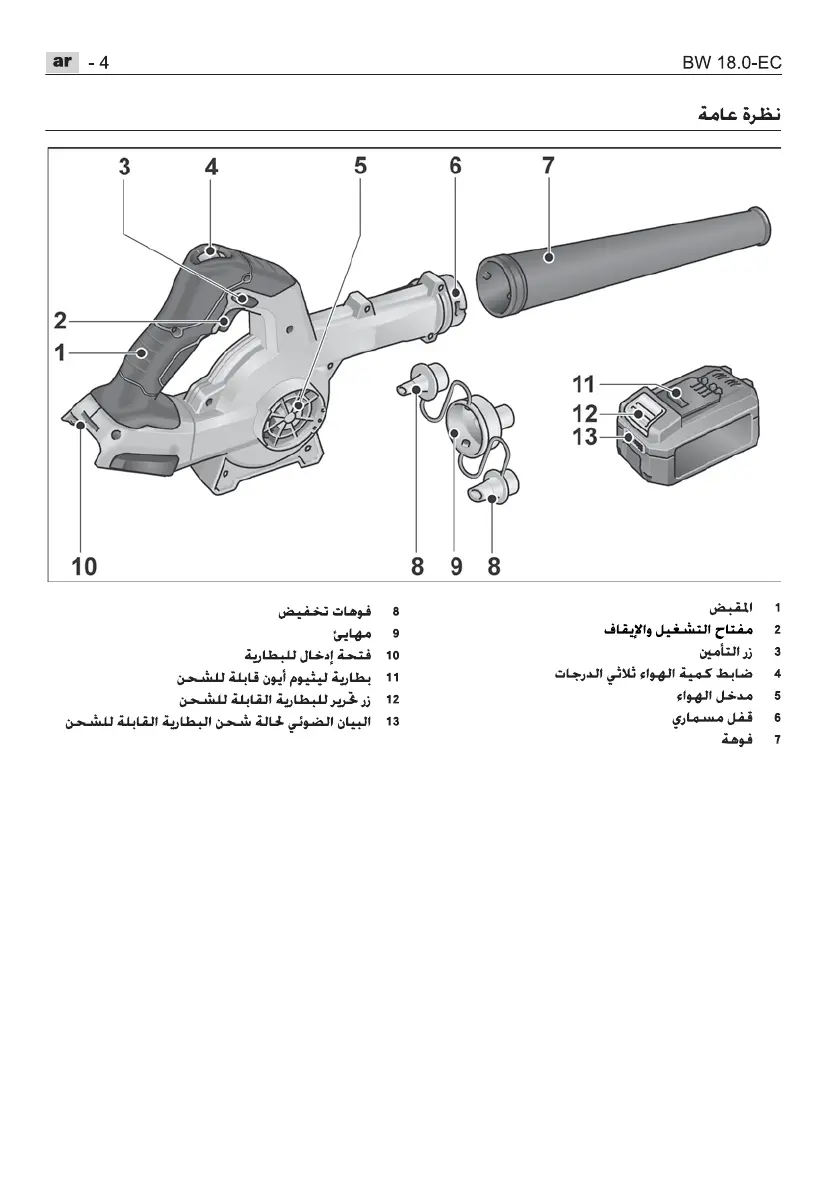 ar - 4

BW 18.0-EC

نظرة عامة

3 4 5 6 7

2
1

11
12
13

10 8 9 8

1 المقبض
2 مفتاح التشغيل والإيقاف
3 زر التأمين
4 ضابط كمية الهواء ثلاثي الدرجات
5 مدخل الهواء
6 قفل مسماري
7 فوهة

8 فوهات تخفيض
9 مهايئ
10 فتحة إدخال للبطارية
11 بطارية ليثيوم أيون قابلة للشحن
12 زر تحرير للبطارية القابلة للشحن
13 البيان الضوئي لحالة شحن البطارية القابلة للشحن